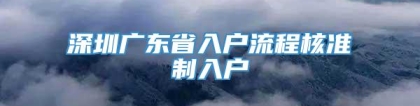 深圳广东省入户流程核准制入户